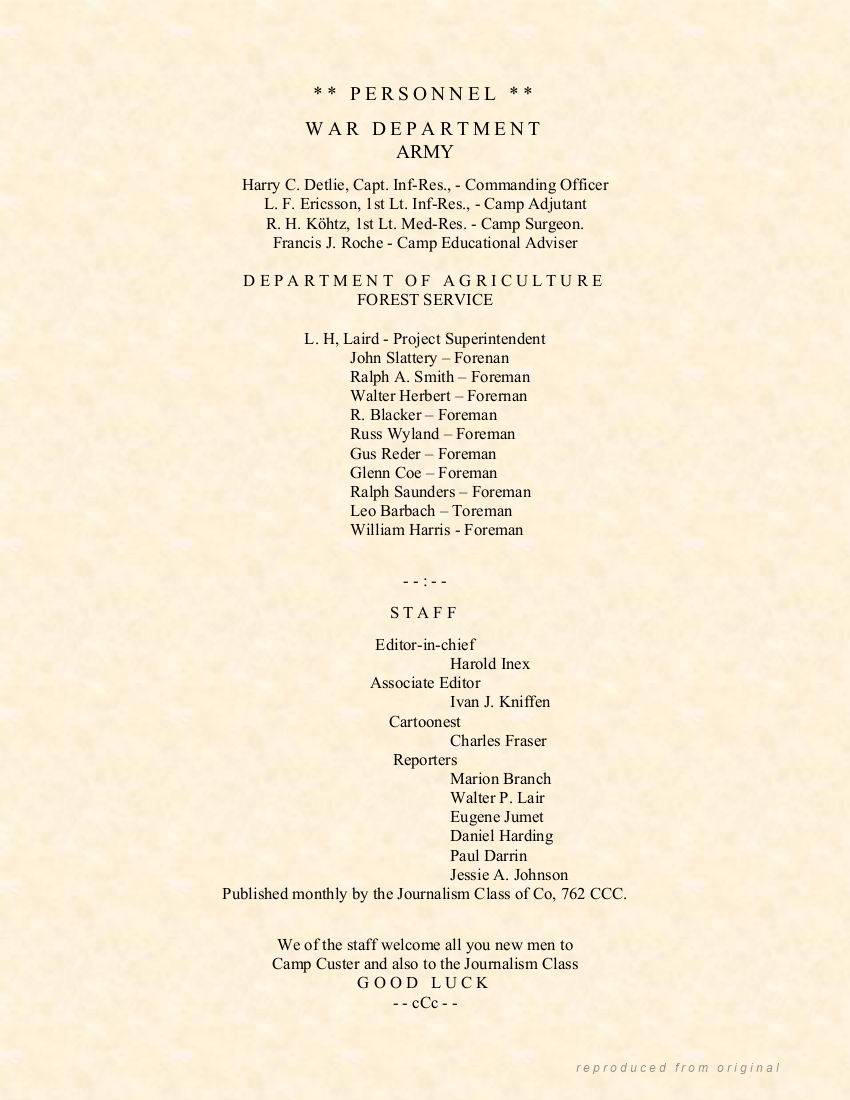 ** PERSONNEL **

WAR DEPARTMENT
ARMY

Harry C. Detlie, Capt. Inf-Res., - Commanding Officer
L. F. Ericsson, 1st Lt. Inf-Res., - Camp Adjutant
R. H. Köhtz, 1st Lt. Med-Res. - Camp Surgeon.
Francis J. Roche - Camp Educational Adviser

DEPARTMENT OF AGRICULTURE
FOREST SERVICE

L. H, Laird - Project Superintendent
John Slattery – Forenan
Ralph A. Smith – Foreman
Walter Herbert – Foreman
R. Blacker – Foreman
Russ Wyland – Foreman
Gus Reder – Foreman
Glenn Coe – Foreman
Ralph Saunders – Foreman
Leo Barbach – Toreman
William Harris - Foreman

- - : - -

STAFF

Editor-in-chief
Harold Inex
Associate Editor
Ivan J. Kniffen
Cartoonest
Charles Fraser
Reporters
Marion Branch
Walter P. Lair
Eugene Jumet
Daniel Harding
Paul Darrin
Jessie A. Johnson
Published monthly by the Journalism Class of Co, 762 CCC.

We of the staff welcome all you new men to Camp Custer and also to the Journalism Class
GOOD LUCK
- - cCc - -

reproduced from original